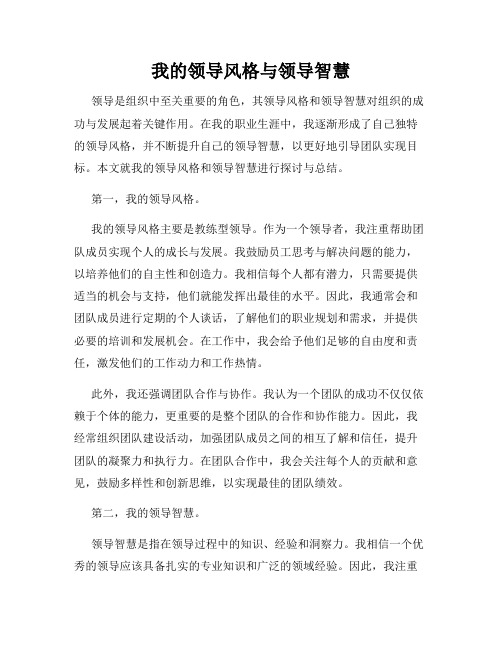 我的领导风格与领导智慧

领导是组织中至关重要的角色，其领导风格和领导智慧对组织的成功与发展起着关键作用。在我的职业生涯中，我逐渐形成了自己独特的领导风格，并不断提升自己的领导智慧，以更好地引导团队实现目标。本文就我的领导风格和领导智慧进行探讨与总结。

第一，我的领导风格。

我的领导风格主要是教练型领导。作为一个领导者，我注重帮助团队成员实现个人的成长与发展。我鼓励员工思考与解决问题的能力，以培养他们的自主性和创造力。我相信每个人都有潜力，只需要提供适当的机会与支持，他们就能发挥出最佳的水平。因此，我通常会和团队成员进行定期的个人谈话，了解他们的职业规划和需求，并提供必要的培训和发展机会。在工作中，我会给予他们足够的自由度和责任，激发他们的工作动力和工作热情。

此外，我还强调团队合作与协作。我认为一个团队的成功不仅仅依赖于个体的能力，更重要的是整个团队的合作和协作能力。因此，我经常组织团队建设活动，加强团队成员之间的相互了解和信任，提升团队的凝聚力和执行力。在团队合作中，我会关注每个人的贡献和意见，鼓励多样性和创新思维，以实现最佳的团队绩效。

第二，我的领导智慧。

领导智慧是指在领导过程中的知识、经验和洞察力。我相信一个优秀的领导应该具备扎实的专业知识和广泛的领域经验。因此，我注重